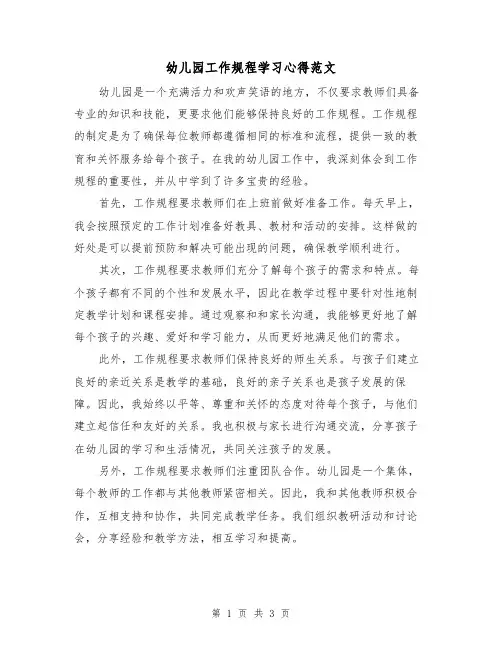 幼儿园工作规程学习心得范文

幼儿园是一个充满活力和欢声笑语的地方，不仅要求教师们具备专业的知识和技能，更要求他们能够保持良好的工作规程。工作规程的制定是为了确保每位教师都遵循相同的标准和流程，提供一致的教育和关怀服务给每个孩子。在我的幼儿园工作中，我深刻体会到工作规程的重要性，并从中学到了许多宝贵的经验。

首先，工作规程要求教师们在上班前做好准备工作。每天早上，我会按照预定的工作计划准备好教具、教材和活动的安排。这样做的好处是可以提前预防和解决可能出现的问题，确保教学顺利进行。

其次，工作规程要求教师们充分了解每个孩子的需求和特点。每个孩子都有不同的个性和发展水平，因此在教学过程中要针对性地制定教学计划和课程安排。通过观察和和家长沟通，我能够更好地了解每个孩子的兴趣、爱好和学习能力，从而更好地满足他们的需求。

此外，工作规程要求教师们保持良好的师生关系。与孩子们建立良好的亲近关系是教学的基础，良好的亲子关系也是孩子发展的保障。因此，我始终以平等、尊重和关怀的态度对待每个孩子，与他们建立起信任和友好的关系。我也积极与家长进行沟通交流，分享孩子在幼儿园的学习和生活情况，共同关注孩子的发展。

另外，工作规程要求教师们注重团队合作。幼儿园是一个集体，每个教师的工作都与其他教师紧密相关。因此，我和其他教师积极合作，互相支持和协作，共同完成教学任务。我们组织教研活动和讨论会，分享经验和教学方法，相互学习和提高。

第 1 页 共 3 页